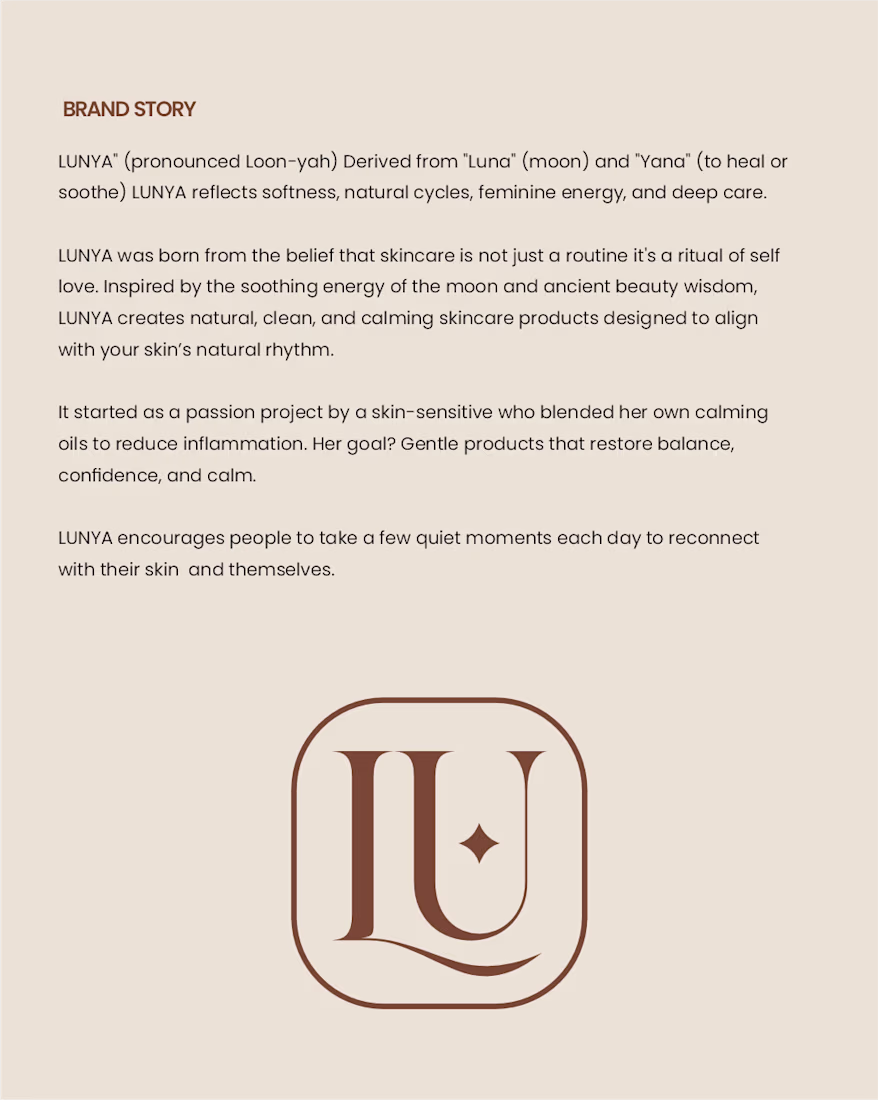 BRAND STORY

LUNYA" (pronounced Loon-yah) Derived from "Luna" (moon) and "Yana" (to heal or soothe) LUNYA reflects softness, natural cycles, feminine energy, and deep care.

LUNYA was born from the belief that skincare is not just a routine it's a ritual of self love. Inspired by the soothing energy of the moon and ancient beauty wisdom, LUNYA creates natural, clean, and calming skincare products designed to align with your skin's natural rhythm.

It started as a passion project by a skin-sensitive who blended her own calming oils to reduce inflammation. Her goal? Gentle products that restore balance, confidence, and calm.

LUNYA encourages people to take a few quiet moments each day to reconnect with their skin and themselves.

LU